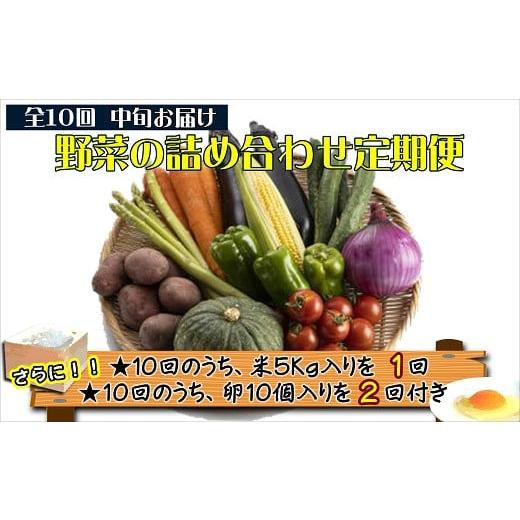 全10回　中旬お届け

野菜の詰め合わせ定期便

さらに！！ ★10回のうち、米5Kg入りを 1回
★10回のうち、卵10個入りを 2回付き